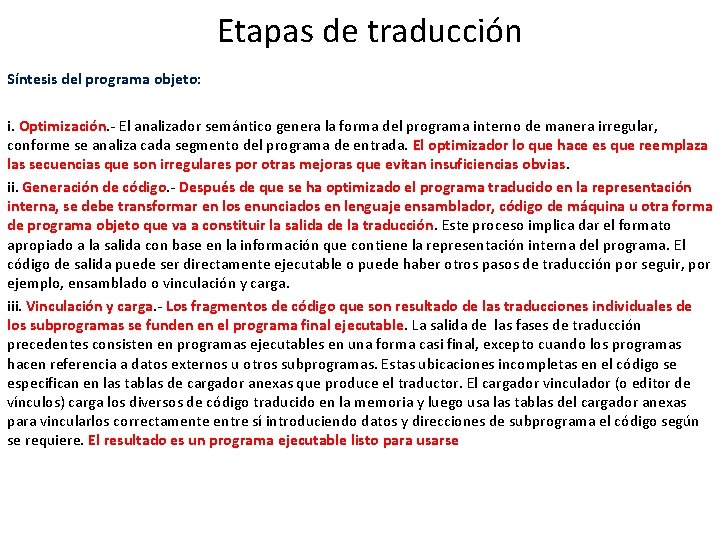 Etapas de traducción

Síntesis del programa objeto:

i. Optimización.- El analizador semántico genera la forma del programa interno de manera irregular, conforme se analiza cada segmento del programa de entrada. El optimizador lo que hace es que reemplaza las secuencias que son irregulares por otras mejoras que evitan insuficiencias obvias.
ii. Generación de código.- Después de que se ha optimizado el programa traducido en la representación interna, se debe transformar en los enunciados en lenguaje ensamblador, código de máquina u otra forma de programa objeto que va a constituir la salida de la traducción. Este proceso implica dar el formato apropiado a la salida con base en la información que contiene la representación interna del programa. El código de salida puede ser directamente ejecutable o puede haber otros pasos de traducción por seguir, por ejemplo, ensamblado o vinculación y carga.
iii. Vinculación y carga.- Los fragmentos de código que son resultado de las traducciones individuales de los subprogramas se funden en el programa final ejecutable. La salida de las fases de traducción precedentes consisten en programas ejecutables en una forma casi final, excepto cuando los programas hacen referencia a datos externos u otros subprogramas. Estas ubicaciones incompletas en el código se especifican en las tablas de cargador anexas que produce el traductor. El cargador vinculador (o editor de vínculos) carga los diversos de código traducido en la memoria y luego usa las tablas del cargador anexas para vincularlos correctamente entre sí introduciendo datos y direcciones de subprograma el código según se requiere. El resultado es un programa ejecutable listo para usarse